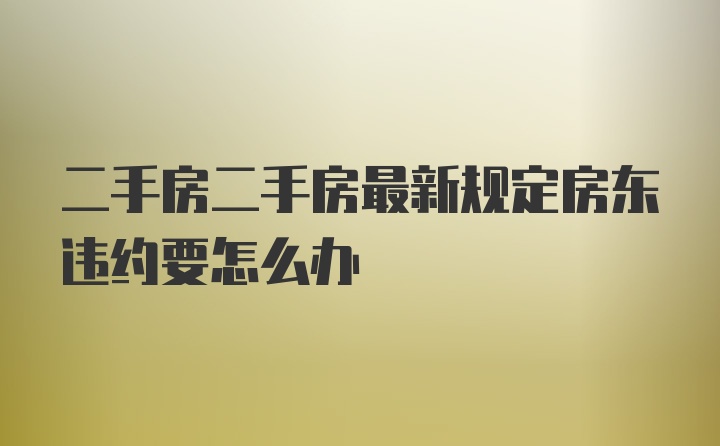 二手房二手房最新规定房东违约要怎么办